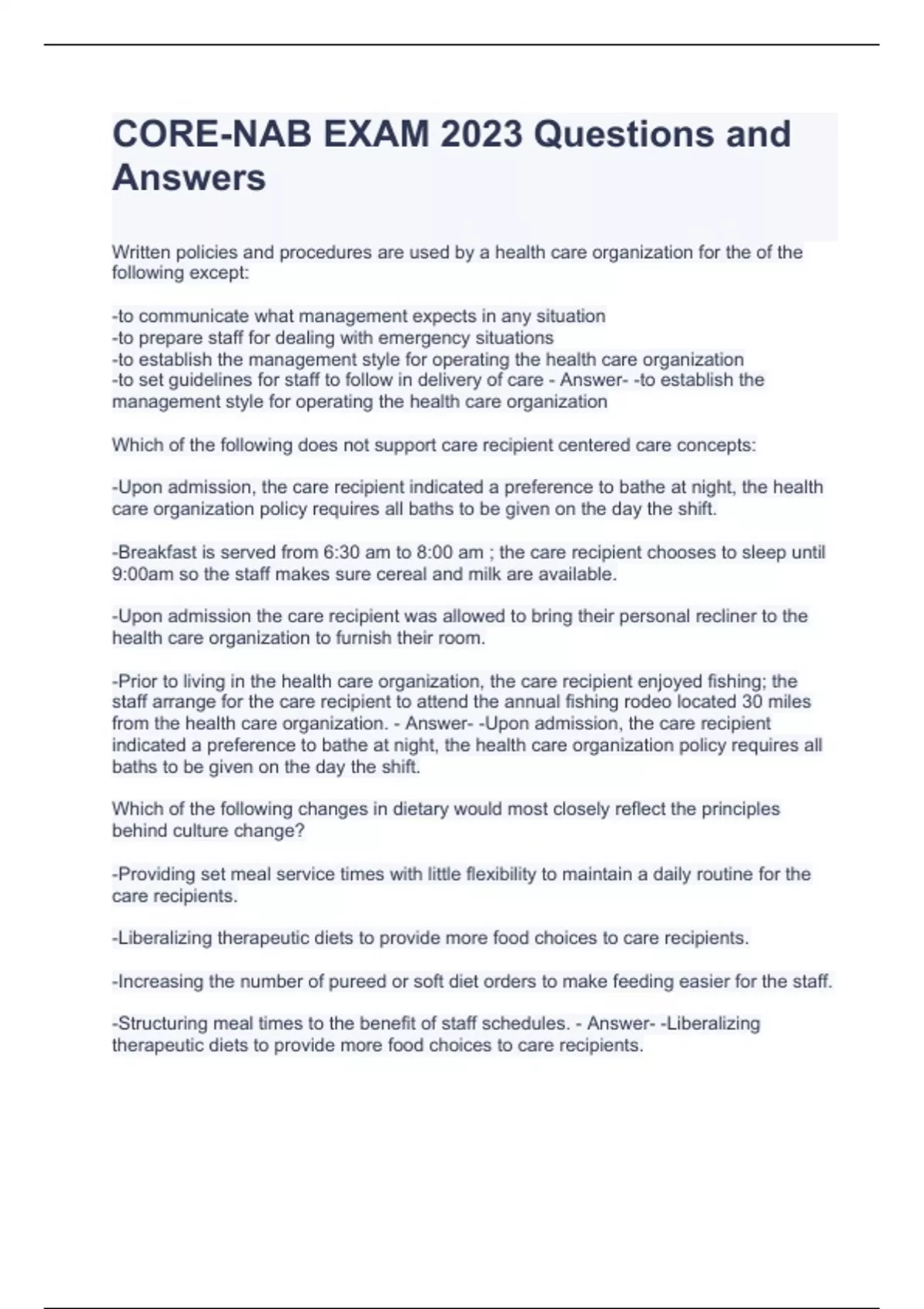 CORE-NAB EXAM 2023 Questions and Answers

Written policies and procedures are used by a health care organization for the of the following except:

-to communicate what management expects in any situation
-to prepare staff for dealing with emergency situations
-to establish the management style for operating the health care organization
-to set guidelines for staff to follow in delivery of care - Answer- -to establish the management style for operating the health care organization

Which of the following does not support care recipient centered care concepts:

-Upon admission, the care recipient indicated a preference to bathe at night, the health care organization policy requires all baths to be given on the day the shift.

-Breakfast is served from 6:30 am to 8:00 am ; the care recipient chooses to sleep until 9:00am so the staff makes sure cereal and milk are available.

-Upon admission the care recipient was allowed to bring their personal recliner to the health care organization to furnish their room.

-Prior to living in the health care organization, the care recipient enjoyed fishing; the staff arrange for the care recipient to attend the annual fishing rodeo located 30 miles from the health care organization. - Answer- -Upon admission, the care recipient indicated a preference to bathe at night, the health care organization policy requires all baths to be given on the day the shift.

Which of the following changes in dietary would most closely reflect the principles behind culture change?

-Providing set meal service times with little flexibility to maintain a daily routine for the care recipients.

-Liberalizing therapeutic diets to provide more food choices to care recipients.

-Increasing the number of pureed or soft diet orders to make feeding easier for the staff.

-Structuring meal times to the benefit of staff schedules. - Answer- -Liberalizing therapeutic diets to provide more food choices to care recipients.